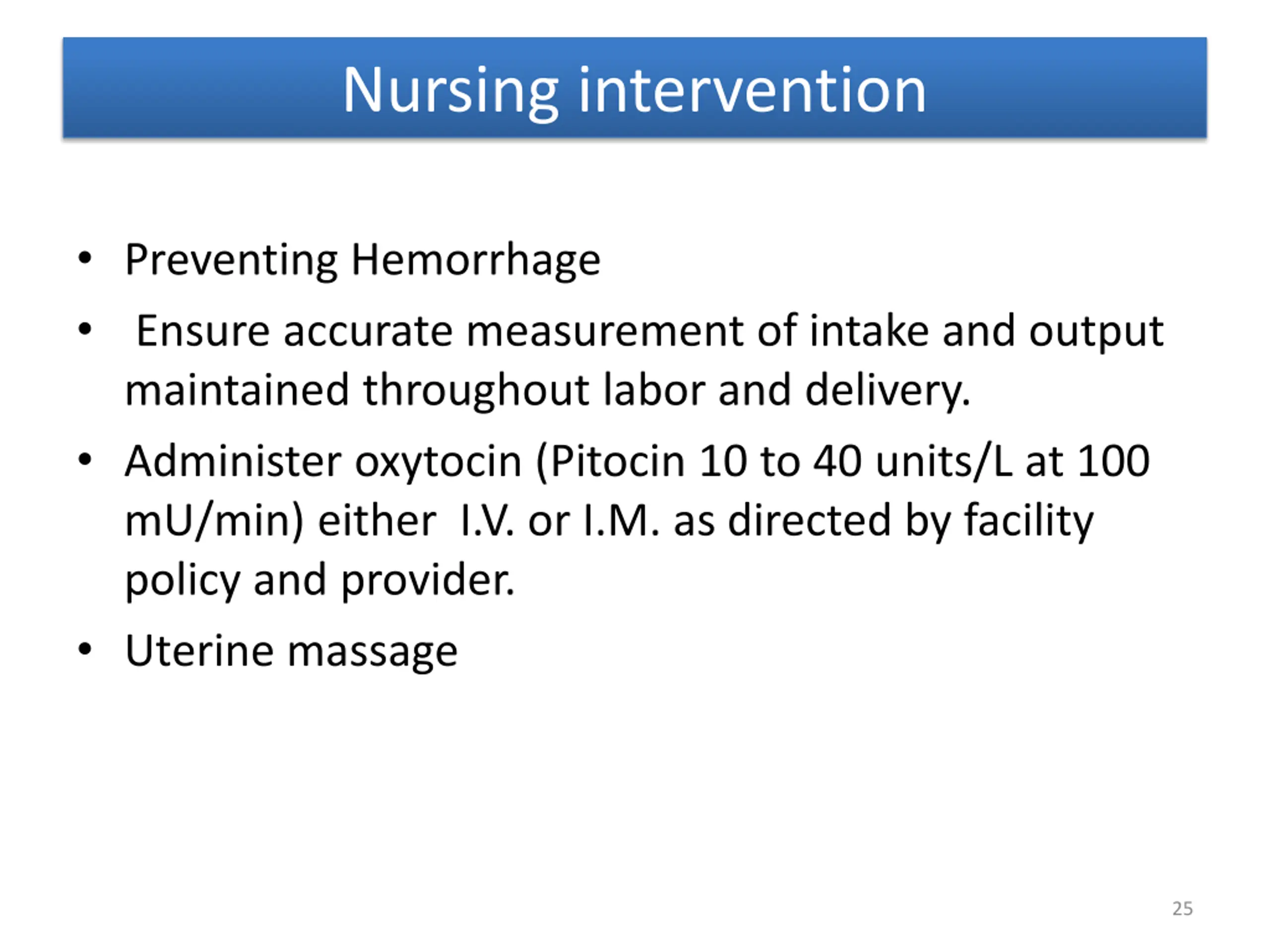 Nursing intervention

• Preventing Hemorrhage
• Ensure accurate measurement of intake and output maintained throughout labor and delivery.
• Administer oxytocin (Pitocin 10 to 40 units/L at 100 mU/min) either I.V. or I.M. as directed by facility policy and provider.
• Uterine massage

25